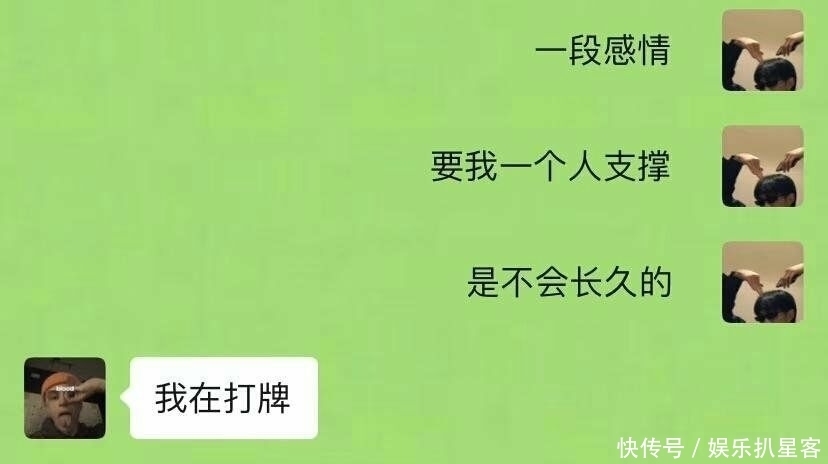 一段感情

要我一个人支撑

是不会长久的

blood

我在打牌

快传号 / 娱乐扒星客